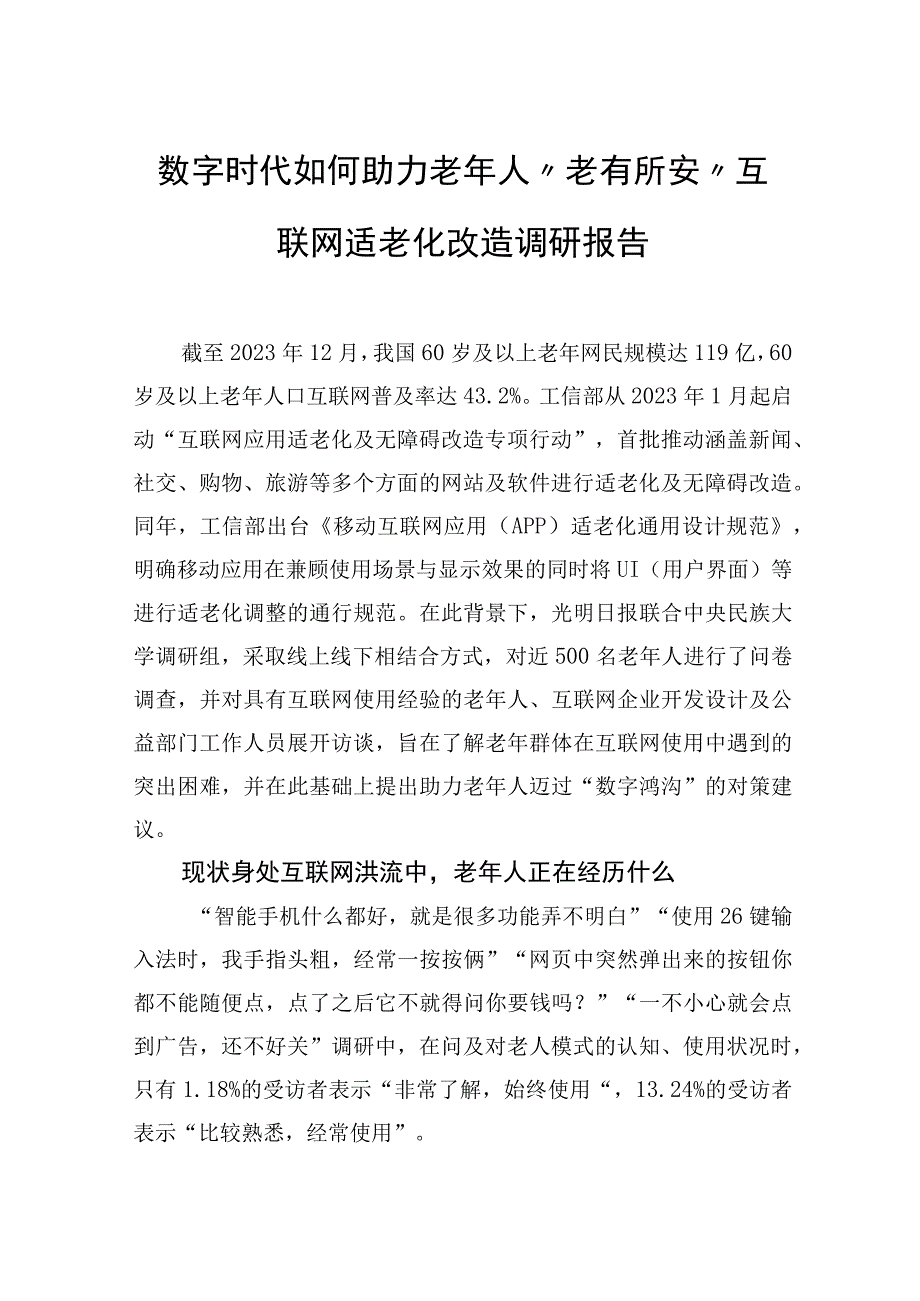 数字时代如何助力老年人〃老有所安〃互联网适老化改造调研报告

截至2023年12月，我国60岁及以上老年网民规模达119亿，60岁及以上老年人口互联网普及率达43.2%。工信部从2023年1月起启动“互联网应用适老化及无障碍改造专项行动”，首批推动涵盖新闻、社交、购物、旅游等多个方面的网站及软件进行适老化及无障碍改造。同年，工信部出台《移动互联网应用（APP）适老化通用设计规范》，明确移动应用在兼顾使用场景与显示效果的同时将UI（用户界面）等进行适老化调整的通行规范。在此背景下，光明日报联合中央民族大学调研组，采取线上线下相结合方式，对近500名老年人进行了问卷调查，并对具有互联网使用经验的老年人、互联网企业开发设计及公益部门工作人员展开访谈，旨在了解老年群体在互联网使用中遇到的突出困难，并在此基础上提出助力老年人迈过“数字鸿沟”的对策建议。

现状身处互联网洪流中，老年人正在经历什么

“智能手机什么都好，就是很多功能弄不明白”“使用26键输入法时，我手指头粗，经常一按按俩”“网页中突然弹出来的按钮你都不能随便点，点了之后它不就得问你要钱吗？”“一不小心就会点到广告，还不好关”调研中，在问及对老人模式的认知、使用状况时，只有1.18%的受访者表示“非常了解，始终使用“，13.24%的受访者表示“比较熟悉，经常使用”。